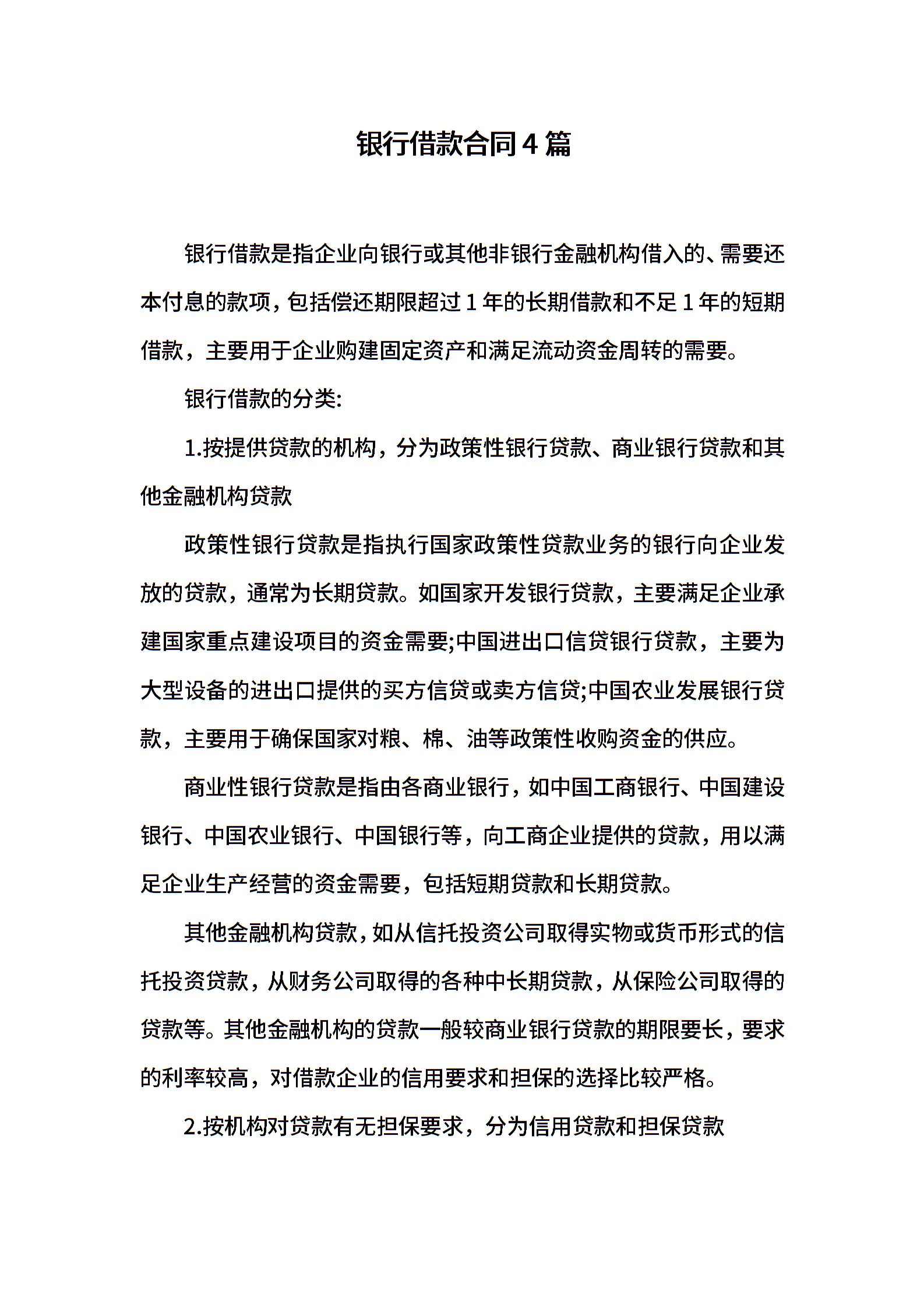 银行借款合同4篇

银行借款是指企业向银行或其他非银行金融机构借入的、需要还本付息的款项，包括偿还期限超过1年的长期借款和不足1年的短期借款，主要用于企业购建固定资产和满足流动资金周转的需要。

银行借款的分类:

1.按提供贷款的机构，分为政策性银行贷款、商业银行贷款和其他金融机构贷款

政策性银行贷款是指执行国家政策性贷款业务的银行向企业发放的贷款，通常为长期贷款。如国家开发银行贷款，主要满足企业承建国家重点建设项目的资金需要;中国进出口信贷银行贷款，主要为大型设备的进出口提供的买方信贷或卖方信贷;中国农业发展银行贷款，主要用于确保国家对粮、棉、油等政策性收购资金的供应。

商业性银行贷款是指由各商业银行，如中国工商银行、中国建设银行、中国农业银行、中国银行等，向工商企业提供的贷款，用以满足企业生产经营的资金需要，包括短期贷款和长期贷款。

其他金融机构贷款，如从信托投资公司取得实物或货币形式的信托投资贷款，从财务公司取得的各种中长期贷款，从保险公司取得的贷款等。其他金融机构的贷款一般较商业银行贷款的期限要长，要求的利率较高，对借款企业的信用要求和担保的选择比较严格。

2.按机构对贷款有无担保要求，分为信用贷款和担保贷款